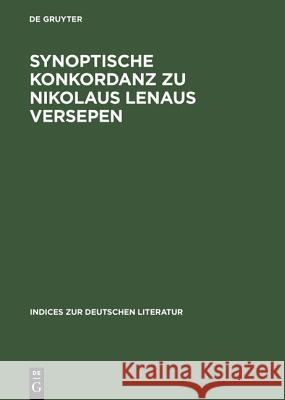 DE GRUYTER

SYNOPTISCHE KONKORDANZ ZU NIKOLAUS LENAUS VERSEPEN

INDICES ZUR DEUTSCHEN LITERATUR

DE
G

Kraina Książek